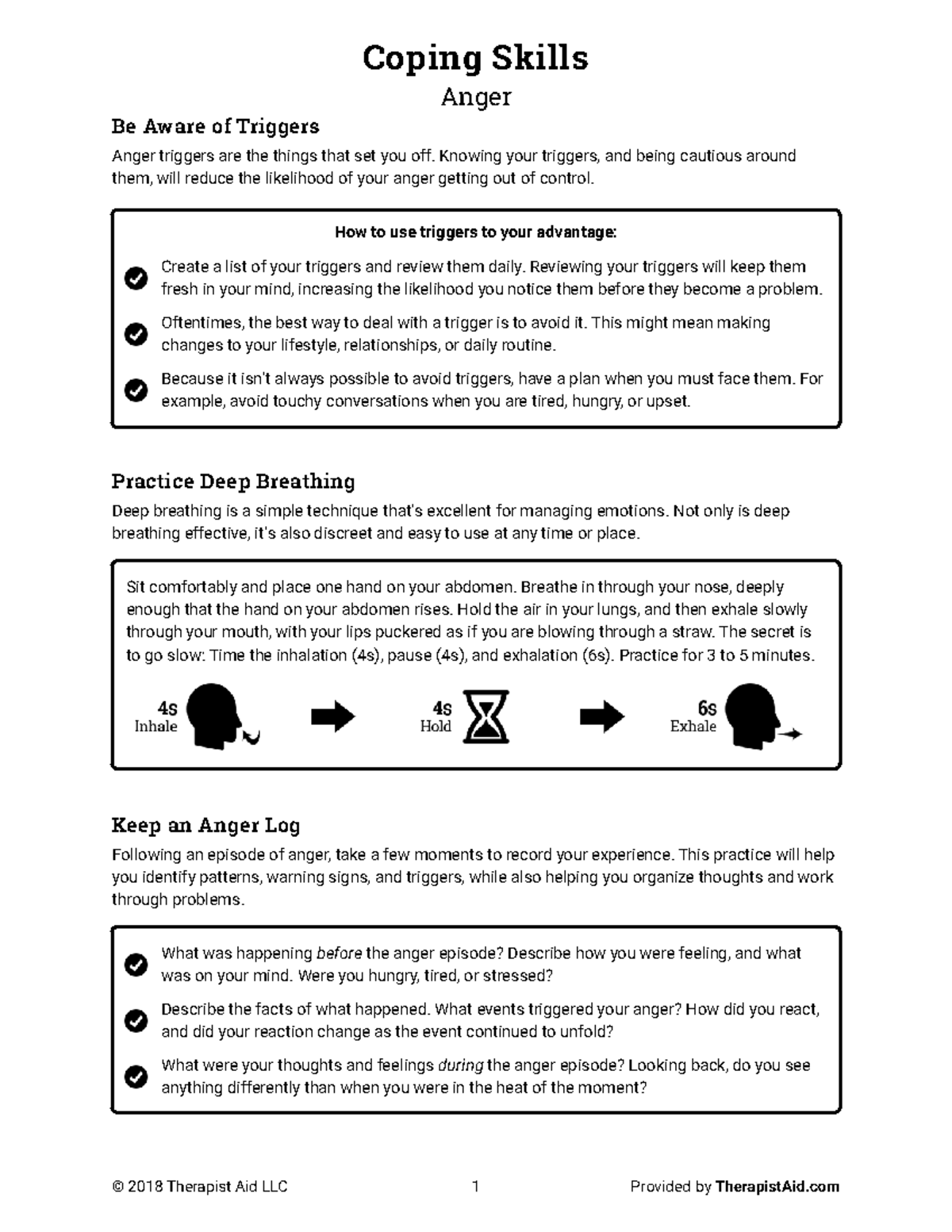 Coping Skills
Anger

Be Aware of Triggers

Anger triggers are the things that set you off. Knowing your triggers, and being cautious around them, will reduce the likelihood of your anger getting out of control.

How to use triggers to your advantage:

Create a list of your triggers and review them daily. Reviewing your triggers will keep them fresh in your mind, increasing the likelihood you notice them before they become a problem.

Oftentimes, the best way to deal with a trigger is to avoid it. This might mean making changes to your lifestyle, relationships, or daily routine.

Because it isn't always possible to avoid triggers, have a plan when you must face them. For example, avoid touchy conversations when you are tired, hungry, or upset.

Practice Deep Breathing

Deep breathing is a simple technique that's excellent for managing emotions. Not only is deep breathing effective, it's also discreet and easy to use at any time or place.

Sit comfortably and place one hand on your abdomen. Breathe in through your nose, deeply enough that the hand on your abdomen rises. Hold the air in your lungs, and then exhale slowly through your mouth, with your lips puckered as if you are blowing through a straw. The secret is to go slow: Time the inhalation (4s), pause (4s), and exhalation (6s). Practice for 3 to 5 minutes.

4s
Inhale

4s
Hold

6s
Exhale

Keep an Anger Log

Following an episode of anger, take a few moments to record your experience. This practice will help you identify patterns, warning signs, and triggers, while also helping you organize thoughts and work through problems.

What was happening before the anger episode? Describe how you were feeling, and what was on your mind. Were you hungry, tired, or stressed?

Describe the facts of what happened. What events triggered your anger? How did you react, and did your reaction change as the event continued to unfold?

What were your thoughts and feelings during the anger episode? Looking back, do you see anything differently than when you were in the heat of the moment?

© 2018 Therapist Aid LLC 1 Provided by TherapistAid.com